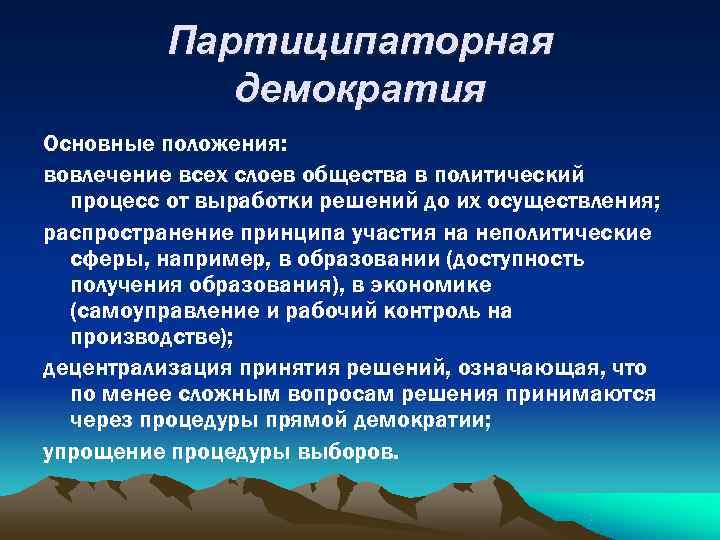 Партиципаторная демократия

Основные положения:

вовлечение всех слоев общества в политический процесс от выработки решений до их осуществления;

распространение принципа участия на неполитические сферы, например, в образовании (доступность получения образования), в экономике (самоуправление и рабочий контроль на производстве);

децентрализация принятия решений, означающая, что по менее сложным вопросам решения принимаются через процедуры прямой демократии;

упрощение процедуры выборов.